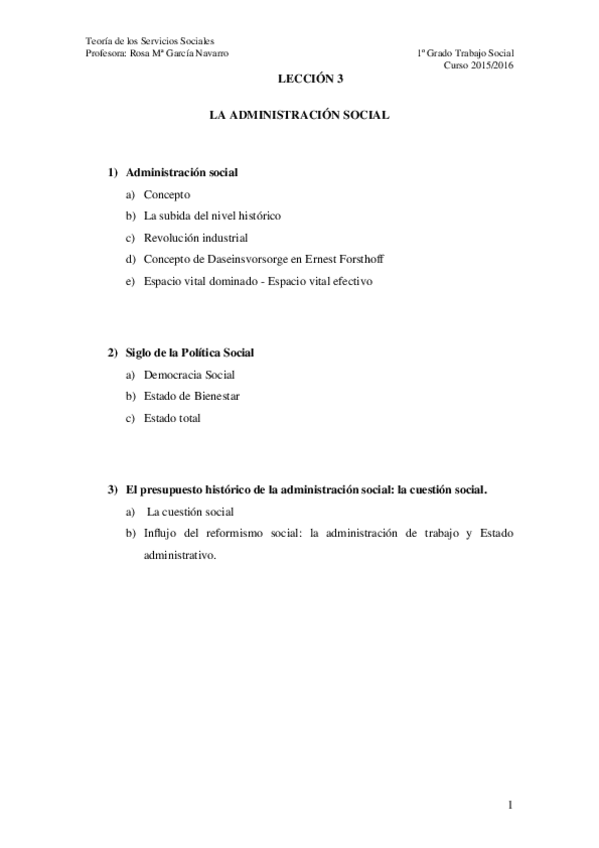 Teoría de los Servicios Sociales
Profesora: Rosa Mª García Navarro

1º Grado Trabajo Social
Curso 2015/2016

LECCIÓN 3

LA ADMINISTRACIÓN SOCIAL

1) Administración social
a) Concepto
b) La subida del nivel histórico
c) Revolución industrial
d) Concepto de Daseinsvorsorge en Ernest Forsthoff
e) Espacio vital dominado - Espacio vital efectivo

2) Siglo de la Política Social
a) Democracia Social
b) Estado de Bienestar
c) Estado total

3) El presupuesto histórico de la administración social: la cuestión social.
a) La cuestión social
b) Influjo del reformismo social: la administración de trabajo y Estado administrativo.

1